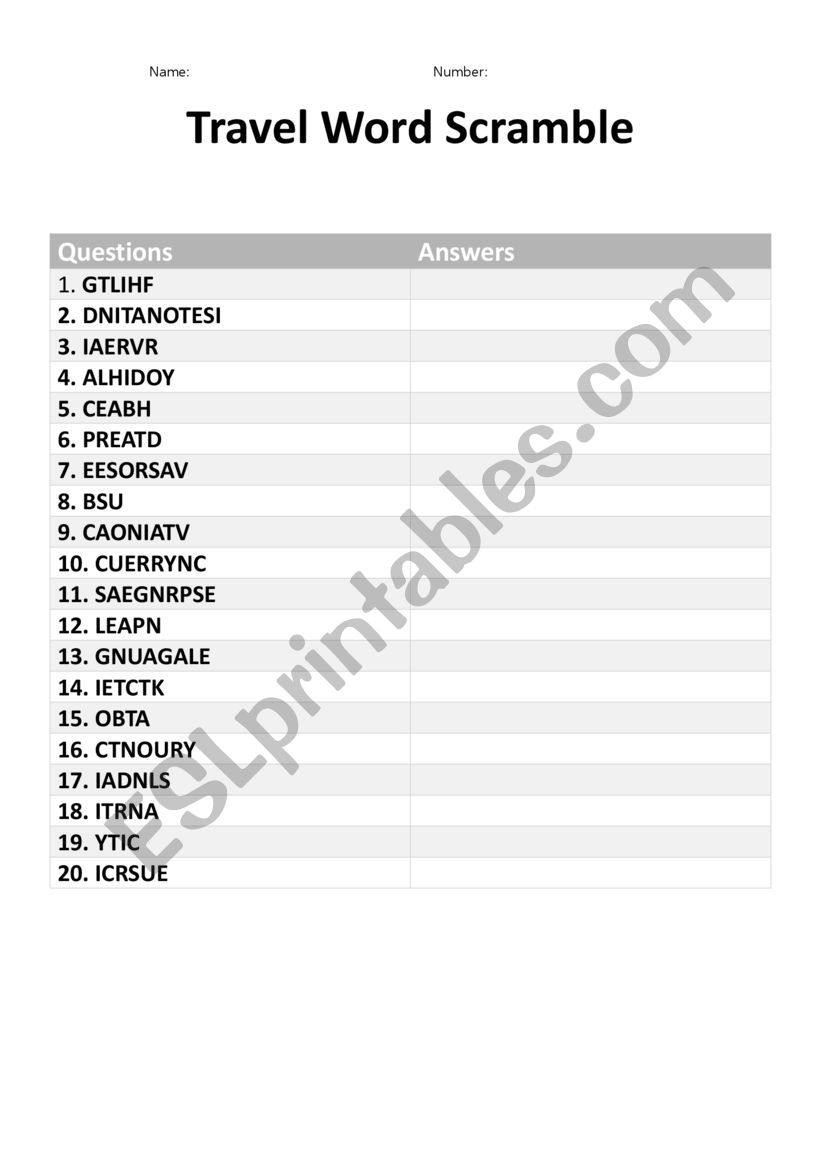 Name: Number:

Travel Word Scramble

| Questions | Answers |
|---|---|
| 1. GTLIHF | |
| 2. DNITANOTESI | |
| 3. IAERVR | |
| 4. ALHIDOY | |
| 5. CEABH | |
| 6. PREATD | |
| 7. EESORSAV | |
| 8. BSU | |
| 9. CAONIATV | |
| 10. CUERRYNC | |
| 11. SAEGNRPSE | |
| 12. LEAPN | |
| 13. GNUAGALE | |
| 14. IETCTK | |
| 15. OBTA | |
| 16. CTNOURY | |
| 17. IADNLS | |
| 18. ITRNA | |
| 19. YTIC | |
| 20. ICRSUE | |

ESLprintables.com